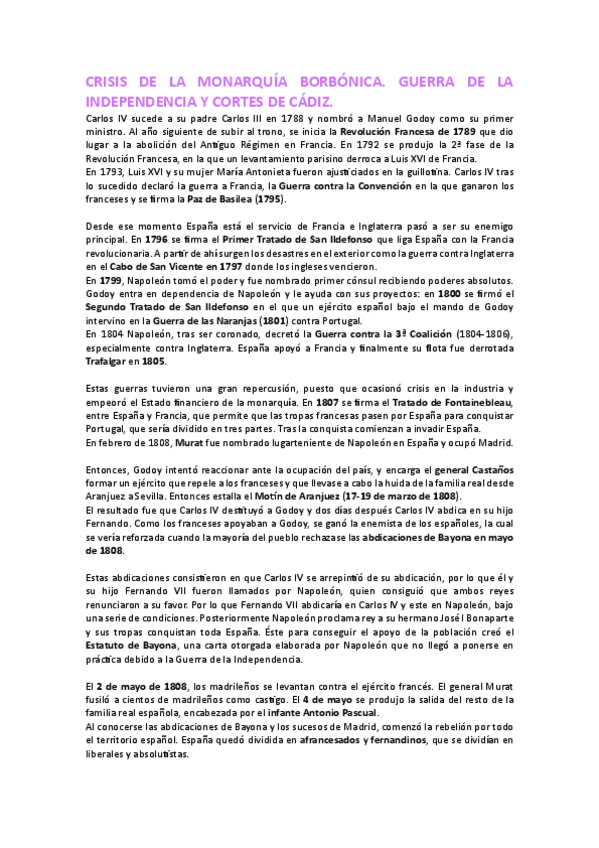 CRISIS DE LA MONARQUÍA BORBÓNICA. GUERRA DE LA INDEPENDENCIA Y CORTES DE CÁDIZ.

Carlos IV sucede a su padre Carlos III en 1788 y nombró a Manuel Godoy como su primer ministro. Al año siguiente de subir al trono, se inicia la Revolución Francesa de 1789 que dio lugar a la abolición del Antiguo Régimen en Francia. En 1792 se produjo la 2ª fase de la Revolución Francesa, en la que un levantamiento parisino derroca a Luis XVI de Francia.
En 1793, Luis XVI y su mujer María Antonieta fueron ajusticiados en la guillotina. Carlos IV tras lo sucedido declaró la guerra a Francia, la Guerra contra la Convención en la que ganaron los franceses y se firma la Paz de Basilea (1795).

Desde ese momento España está el servicio de Francia e Inglaterra pasó a ser su enemigo principal. En 1796 se firma el Primer Tratado de San Ildefonso que liga España con la Francia revolucionaria. A partir de ahí surgen los desastres en el exterior como la guerra contra Inglaterra en el Cabo de San Vicente en 1797 donde los ingleses vencieron.
En 1799, Napoleón tomó el poder y fue nombrado primer cónsul recibiendo poderes absolutos. Godoy entra en dependencia de Napoleón y le ayuda con sus proyectos: en 1800 se firmó el Segundo Tratado de San Ildefonso en el que un ejército español bajo el mando de Godoy intervino en la Guerra de las Naranjas (1801) contra Portugal.
En 1804 Napoleón, tras ser coronado, decretó la Guerra contra la 3ª Coalición (1804-1806), especialmente contra Inglaterra. España apoyó a Francia y finalmente su flota fue derrotada Trafalgar en 1805.

Estas guerras tuvieron una gran repercusión, puesto que ocasionó crisis en la industria y empeoró el Estado financiero de la monarquía. En 1807 se firma el Tratado de Fontainebleau, entre España y Francia, que permite que las tropas francesas pasen por España para conquistar Portugal, que sería dividido en tres partes. Tras la conquista comienzan a invadir España.
En febrero de 1808, Murat fue nombrado lugarteniente de Napoleón en España y ocupó Madrid.

Entonces, Godoy intentó reaccionar ante la ocupación del país, y encarga el general Castaños formar un ejército que repele a los franceses y que llevase a cabo la huida de la familia real desde Aranjuez a Sevilla. Entonces estalla el Motín de Aranjuez (17-19 de marzo de 1808).
El resultado fue que Carlos IV destituyó a Godoy y dos días después Carlos IV abdica en su hijo Fernando. Como los franceses apoyaban a Godoy, se ganó la enemista de los españoles, la cual se vería reforzada cuando la mayoría del pueblo rechazase las abdicaciones de Bayona en mayo de 1808.

Estas abdicaciones consistieron en que Carlos IV se arrepintió de su abdicación, por lo que él y su hijo Fernando VII fueron llamados por Napoleón, quien consiguió que ambos reyes renunciaron a su favor. Por lo que Fernando VII abdicaría en Carlos IV y este en Napoleón, bajo una serie de condiciones. Posteriormente Napoleón proclama rey a su hermano José I Bonaparte y sus tropas conquistan toda España. Éste para conseguir el apoyo de la población creó el Estatuto de Bayona, una carta otorgada elaborada por Napoleón que no llegó a ponerse en práctica debido a la Guerra de la Independencia.

El 2 de mayo de 1808, los madrileños se levantan contra el ejército francés. El general Murat fusiló a cientos de madrileños como castigo. El 4 de mayo se produjo la salida del resto de la familia real española, encabezada por el infante Antonio Pascual.
Al conocerse las abdicaciones de Bayona y los sucesos de Madrid, comenzó la rebelión por todo el territorio español. España quedó dividida en afrancesados y fernandinos, que se dividían en liberales y absolutistas.